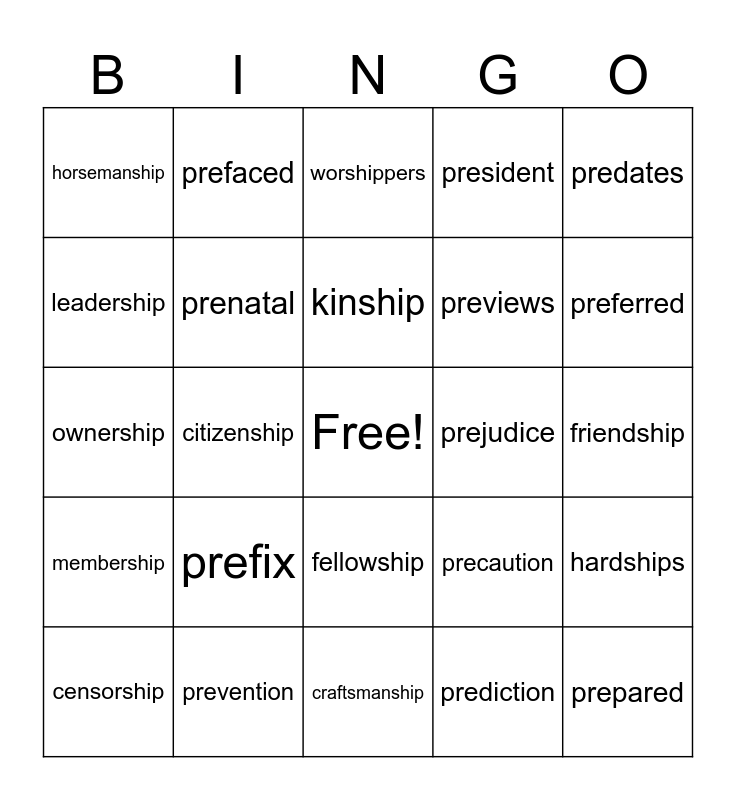 | B | I | N | G | O |
|---|---|---|---|---|
| horsemanship | prefaced | worshippers | president | predates |
| leadership | prenatal | kinship | previews | preferred |
| ownership | citizenship | Free! | prejudice | friendship |
| membership | prefix | fellowship | precaution | hardships |
| censorship | prevention | craftsmanship | prediction | prepared |